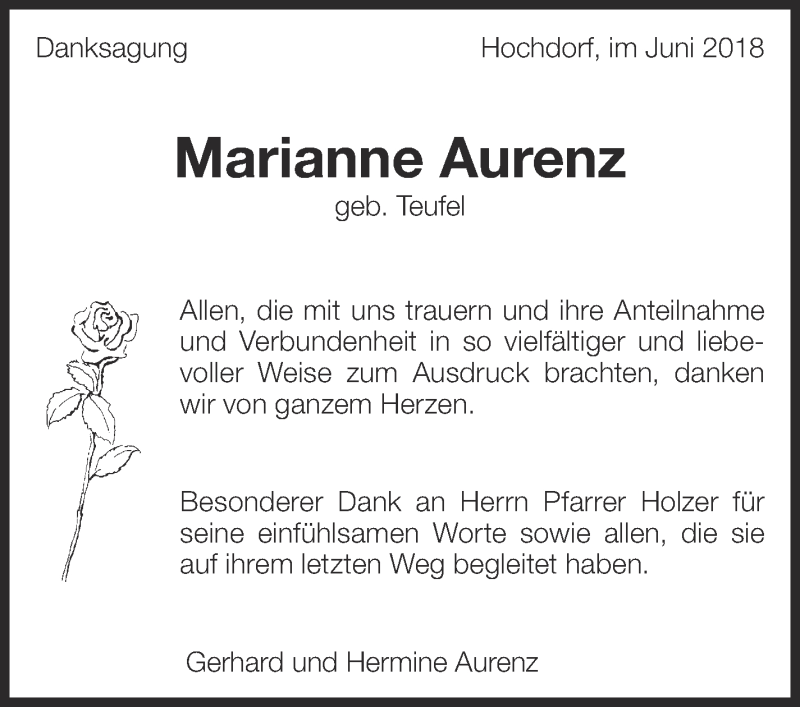 Danksagung

Hochdorf, im Juni 2018

Marianne Aurenz

geb. Teufel

Allen, die mit uns trauern und ihre Anteilnahme und Verbundenheit in so vielfältiger und liebevoller Weise zum Ausdruck brachten, danken wir von ganzem Herzen.

Besonderer Dank an Herrn Pfarrer Holzer für seine einfühlsamen Worte sowie allen, die sie auf ihrem letzten Weg begleitet haben.

Gerhard und Hermine Aurenz